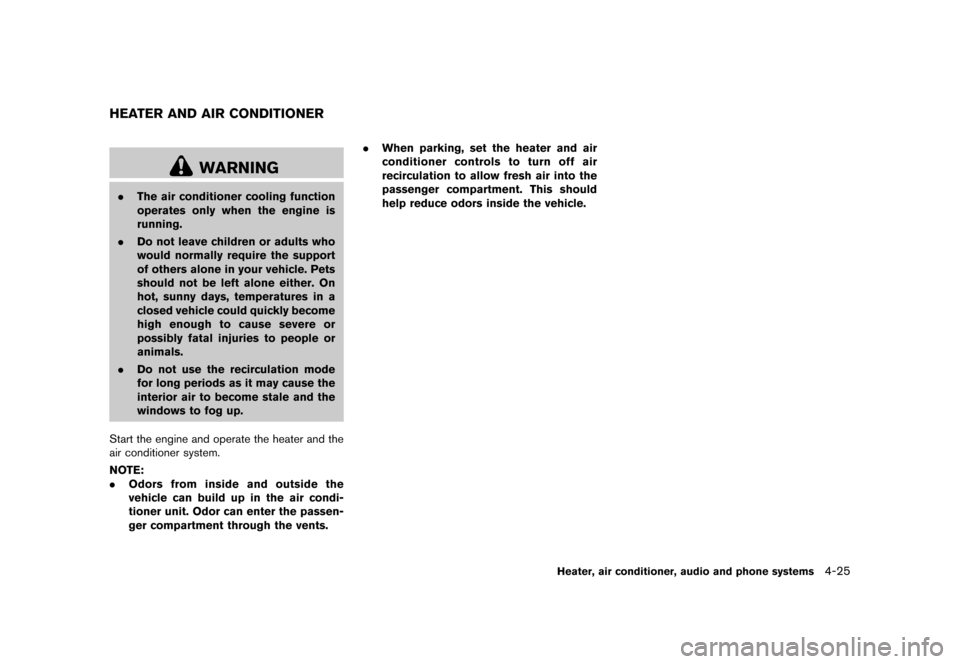 HEATER AND AIR CONDITIONER

WARNING

. The air conditioner cooling function operates only when the engine is running.

. Do not leave children or adults who would normally require the support of others alone in your vehicle. Pets should not be left alone either. On hot, sunny days, temperatures in a closed vehicle could quickly become high enough to cause severe or possibly fatal injuries to people or animals.

. Do not use the recirculation mode for long periods as it may cause the interior air to become stale and the windows to fog up.

Start the engine and operate the heater and the air conditioner system.

NOTE:
. Odors from inside and outside the vehicle can build up in the air conditioner unit. Odor can enter the passenger compartment through the vents.

. When parking, set the heater and air conditioner controls to turn off air recirculation to allow fresh air into the passenger compartment. This should help reduce odors inside the vehicle.

Heater, air conditioner, audio and phone systems 4-25

carmanualsonline.info